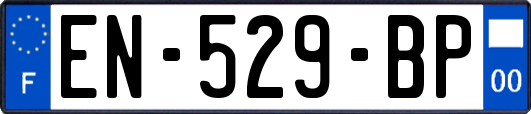 F
EN-529-BP
00